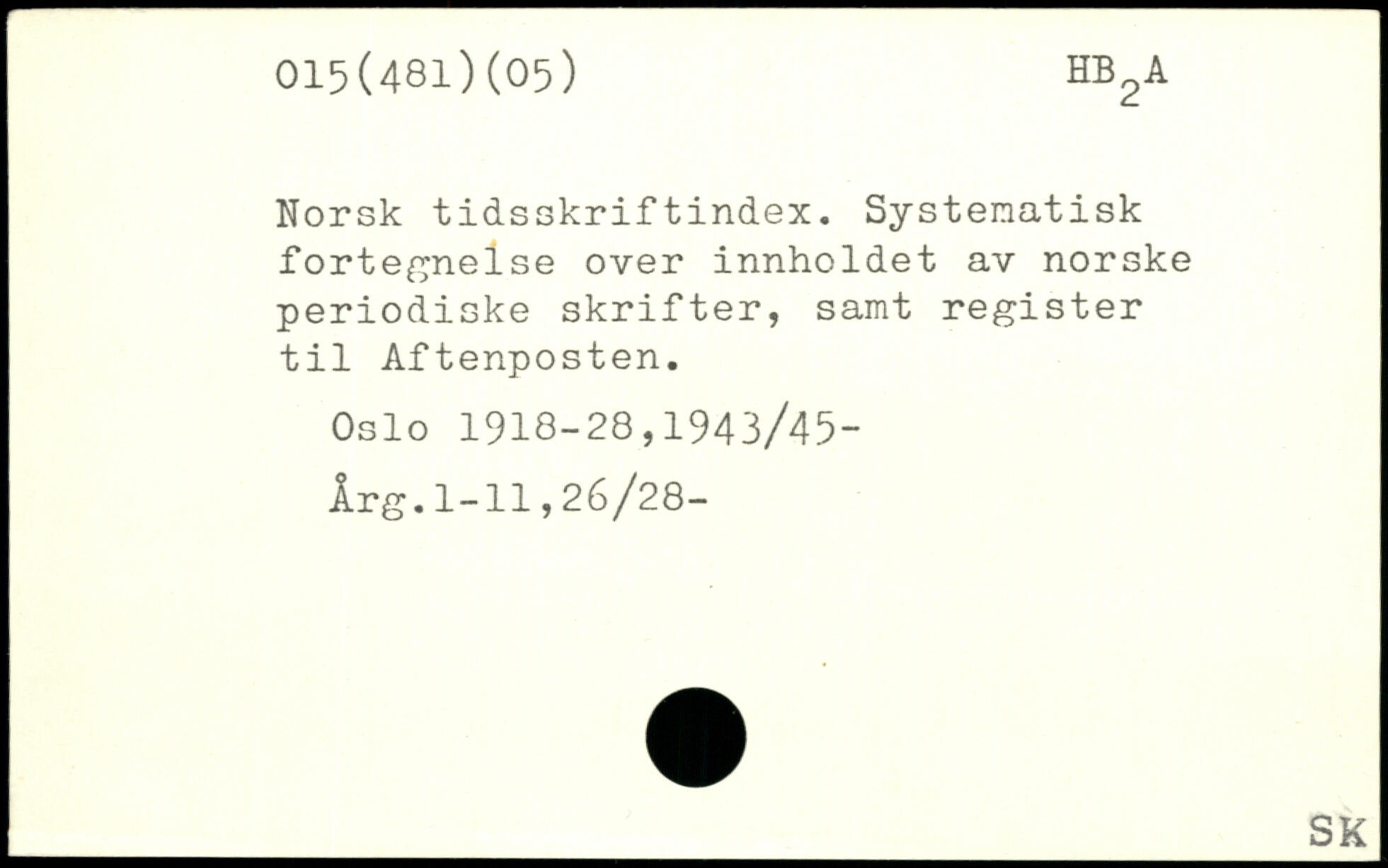 015(481)(05)

$HB_2A$

Norsk tidsskriftindex. Systematisk fortegnelse over innholdet av norske periodiske skrifter, samt register til Aftenposten.

Oslo 1918-28,1943/45-

Årg.1-11,26/28-

SK